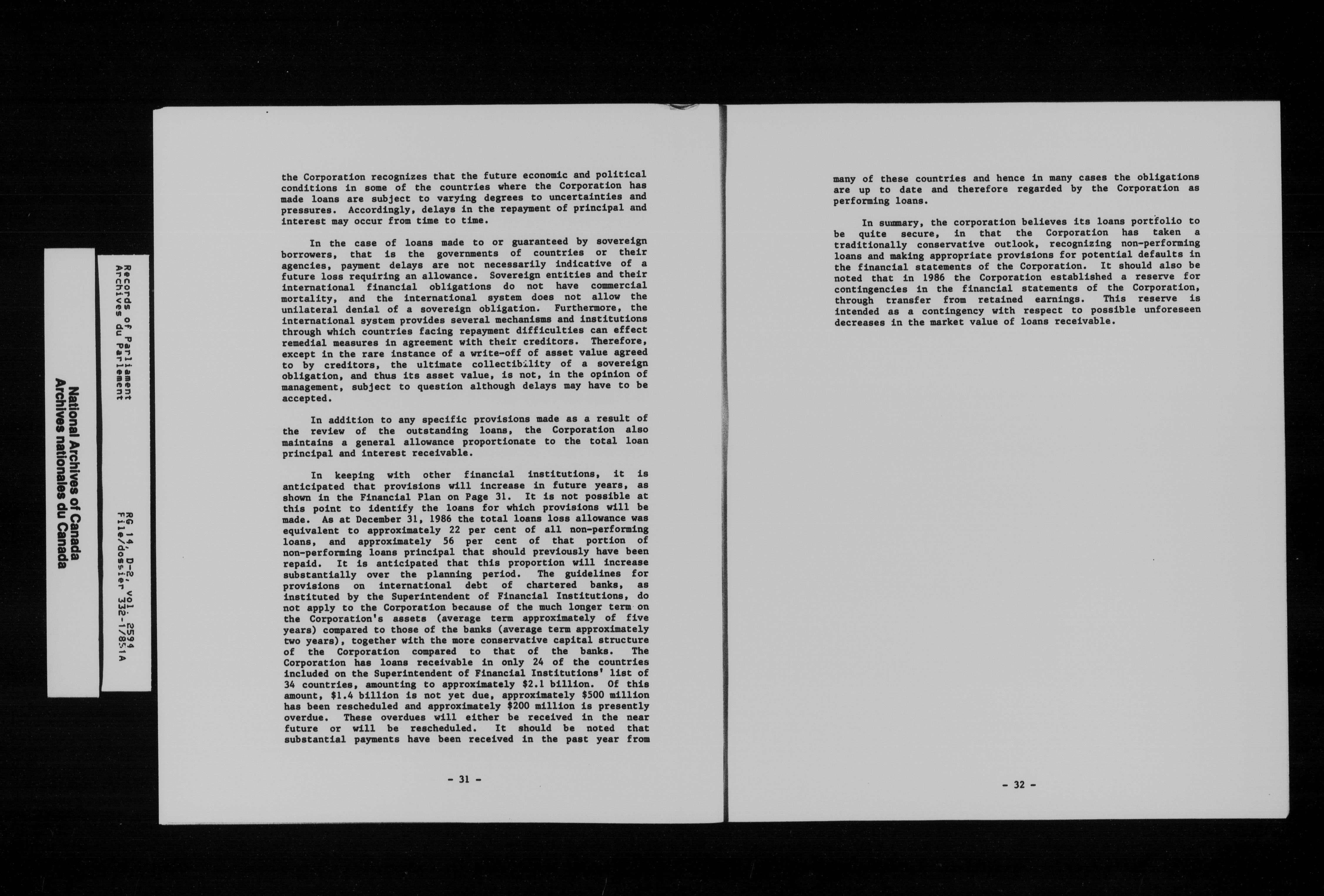 National Archives of Canada
Archives nationales du Canada

Records of Parliament
Archives du Parlement

RG 14, D-2, vol. 2594
File/dossier 332-1785.1A

the Corporation recognizes that the future economic and political conditions in some of the countries where the Corporation has made loans are subject to varying degrees to uncertainties and pressures. Accordingly, delays in the repayment of principal and interest may occur from time to time.

In the case of loans made to or guaranteed by sovereign borrowers, that is the governments of countries or their agencies, payment delays are not necessarily indicative of a future loss requiring an allowance. Sovereign entities and their international financial obligations do not have commercial mortality, and the international system does not allow the unilateral denial of a sovereign obligation. Furthermore, the international system provides several mechanisms and institutions through which countries facing repayment difficulties can effect remedial measures in agreement with their creditors. Therefore, except in the rare instance of a write-off of asset value agreed to by creditors, the ultimate collectibility of a sovereign obligation, and thus its asset value, is not, in the opinion of management, subject to question although delays may have to be accepted.

In addition to any specific provisions made as a result of the review of the outstanding loans, the Corporation also maintains a general allowance proportionate to the total loan principal and interest receivable.

In keeping with other financial institutions, it is anticipated that provisions will increase in future years, as shown in the Financial Plan on Page 31. It is not possible at this point to identify the loans for which provisions will be made. As at December 31, 1986 the total loans loss allowance was equivalent to approximately 22 per cent of all non-performing loans, and approximately 56 per cent of that portion of non-performing loans principal that should previously have been repaid. It is anticipated that this proportion will increase substantially over the planning period. The guidelines for provisions on international debt of chartered banks, as instituted by the Superintendent of Financial Institutions, do not apply to the Corporation because of the much longer term on the Corporation's assets (average term approximately of five years) compared to those of the banks (average term approximately two years), together with the more conservative capital structure of the Corporation compared to that of the banks. The Corporation has loans receivable in only 24 of the countries included on the Superintendent of Financial Institutions' list of 34 countries, amounting to approximately $2.1 billion. Of this amount, $1.4 billion is not yet due, approximately $500 million has been rescheduled and approximately $200 million is presently overdue. These overdues will either be received in the near future or will be rescheduled. It should be noted that substantial payments have been received in the past year from

- 31 -

many of these countries and hence in many cases the obligations are up to date and therefore regarded by the Corporation as performing loans.

In summary, the corporation believes its loans portfolio to be quite secure, in that the Corporation has taken a traditionally conservative outlook, recognizing non-performing loans and making appropriate provisions for potential defaults in the financial statements of the Corporation. It should also be noted that in 1986 the Corporation established a reserve for contingencies in the financial statements of the Corporation, through transfer from retained earnings. This reserve is intended as a contingency with respect to possible unforeseen decreases in the market value of loans receivable.

- 32 -